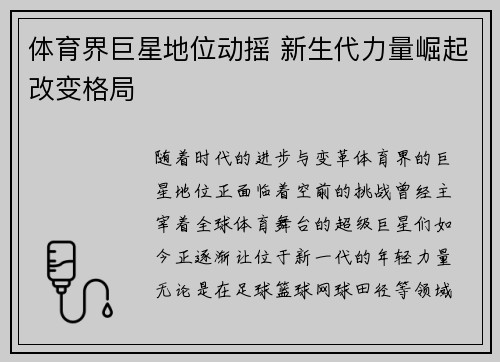 体育界巨星地位动摇 新生代力量崛起改变格局

随着时代的进步与变革体育界的巨星地位正面临着空前的挑战曾经主宰着全球体育舞台的超级巨星们如今正逐渐让位于新一代的年轻力量无论是在足球篮球网球田径等领域